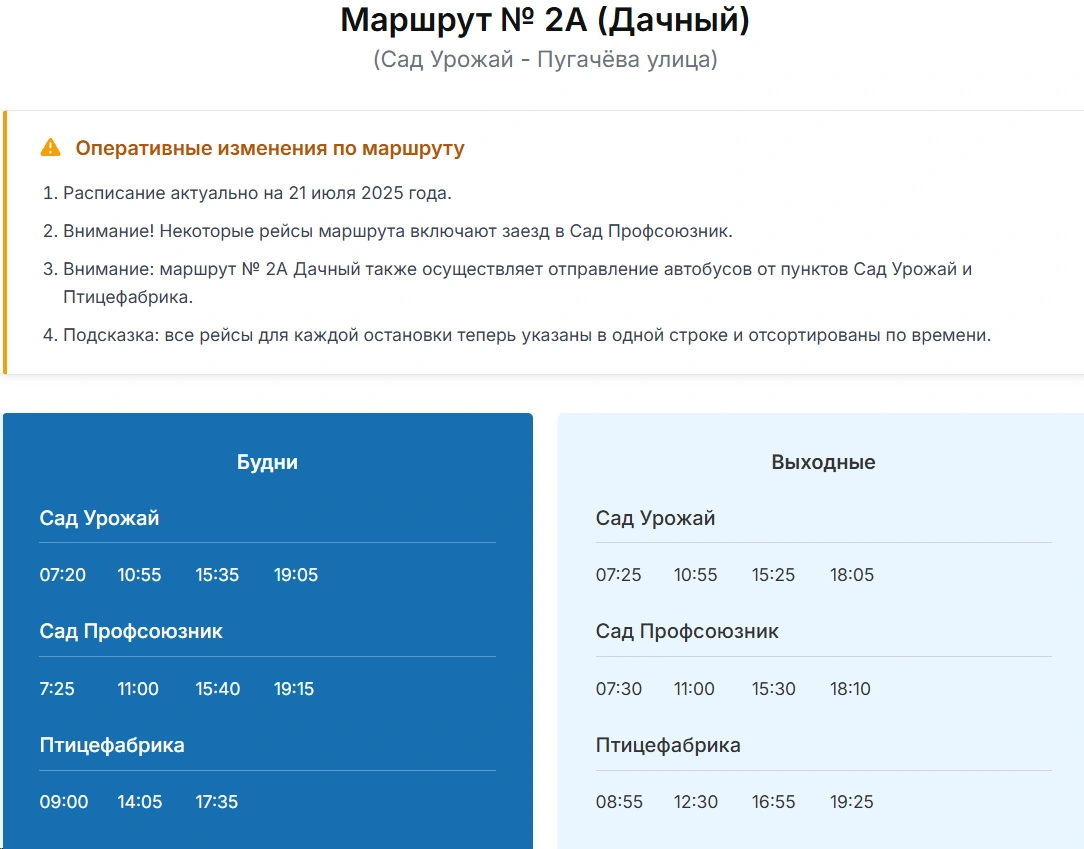 Маршрут № 2А (Дачный)

(Сад Урожай - Пугачёва улица)

Оперативные изменения по маршруту

1. Расписание актуально на 21 июля 2025 года.
2. Внимание! Некоторые рейсы маршрута включают заезд в Сад Профсоюзник.
3. Внимание: маршрут № 2А Дачный также осуществляет отправление автобусов от пунктов Сад Урожай и Птицефабрика.
4. Подсказка: все рейсы для каждой остановки теперь указаны в одной строке и отсортированы по времени.

Будни

Сад Урожай

07:20 10:55 15:35 19:05

Сад Профсоюзник

7:25 11:00 15:40 19:15

Птицефабрика

09:00 14:05 17:35

Выходные

Сад Урожай

07:25 10:55 15:25 18:05

Сад Профсоюзник

07:30 11:00 15:30 18:10

Птицефабрика

08:55 12:30 16:55 19:25